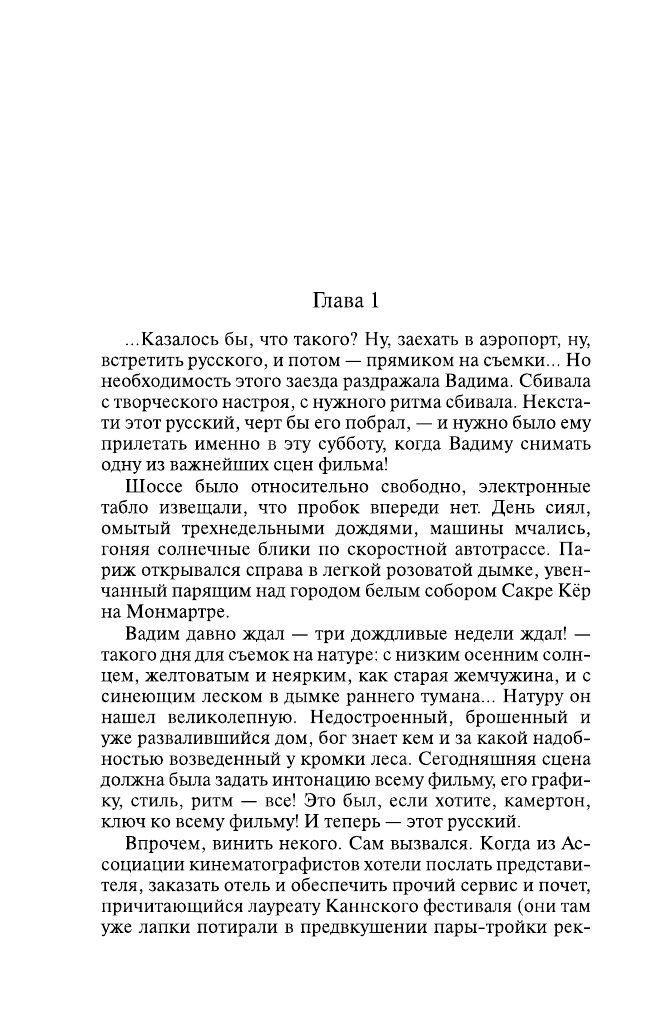 Глава 1

...Казалось бы, что такого? Ну, заехать в аэропорт, ну, встретить русского, и потом — прямиком на съемки... Но необходимость этого заезда раздражала Вадима. Сбивала с творческого настроя, с нужного ритма сбивала. Некстати этот русский, черт бы его побрал, — и нужно было ему прилетать именно в эту субботу, когда Вадиму снимать одну из важнейших сцен фильма!

Шоссе было относительно свободно, электронные табло извещали, что пробок впереди нет. День сиял, омытый трехнедельными дождями, машины мчались, гоняя солнечные блики по скоростной автотрассе. Париж открывался справа в легкой розоватой дымке, увенчанный парящим над городом белым собором Сакре Кёр на Монмартре.

Вадим давно ждал — три дождливые недели ждал! — такого дня для съемок на натуре: с низким осенним солнцем, желтоватым и неярким, как старая жемчужина, и с синеющим леском в дымке раннего тумана... Натуру он нашел великолепную. Недостроенный, брошенный и уже развалившийся дом, бог знает кем и за какой надобностью возведенный у кромки леса. Сегодняшняя сцена должна была задать интонацию всему фильму, его графику, стиль, ритм — все! Это был, если хотите, камертон, ключ ко всему фильму! И теперь — этот русский.

Впрочем, винить некого. Сам вызвался. Когда из Ассоциации кинематографистов хотели послать представителя, заказать отель и обеспечить прочий сервис и почет, причитающийся лауреату Каннского фестиваля (они там уже лапки потирали в предвкушении пары-тройки рек-